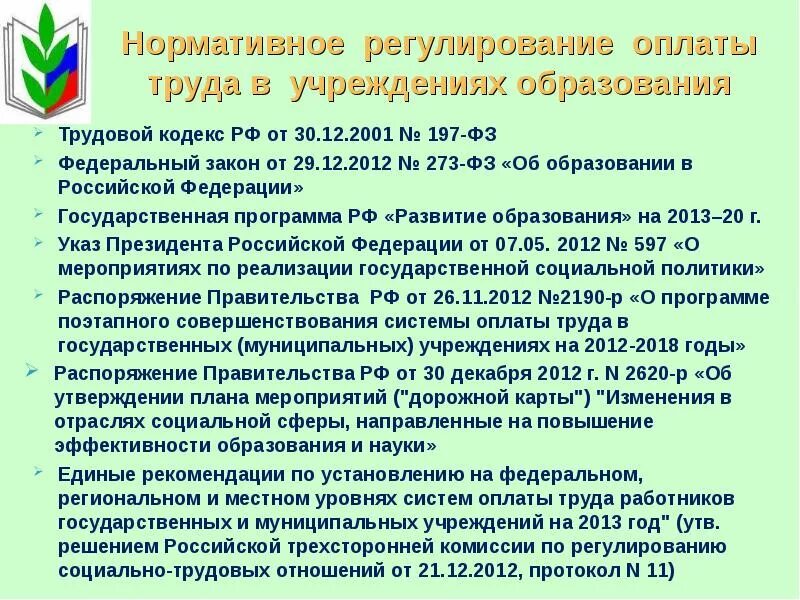 Нормативное регулирование оплаты труда в учреждениях образования

Трудовой кодекс РФ от 30.12.2001 № 197-ФЗ

Федеральный закон от 29.12.2012 № 273-ФЗ «Об образовании в Российской Федерации»

Государственная программа РФ «Развитие образования» на 2013–20 г.

Указ Президента Российской Федерации от 07.05. 2012 № 597 «О мероприятиях по реализации государственной социальной политики»

Распоряжение Правительства РФ от 26.11.2012 №2190-р «О программе поэтапного совершенствования системы оплаты труда в государственных (муниципальных) учреждениях на 2012-2018 годы»

Распоряжение Правительства РФ от 30 декабря 2012 г. N 2620-р «Об утверждении плана мероприятий ("дорожной карты") "Изменения в отраслях социальной сферы, направленные на повышение эффективности образования и науки»

Единые рекомендации по установлению на федеральном, региональном и местном уровнях систем оплаты труда работников государственных и муниципальных учреждений на 2013 год" (утв. решением Российской трехсторонней комиссии по регулированию социально-трудовых отношений от 21.12.2012, протокол N 11)